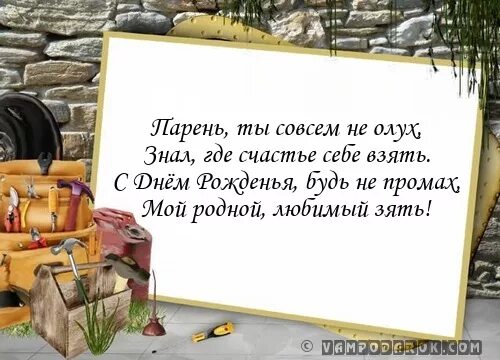 Парень, ты совсем не олух,
Знал, где счастье себе взять.
С Днём Рожденья, будь не промах,
Мой родной, любимый зять!

© VAMPODAROK.COM